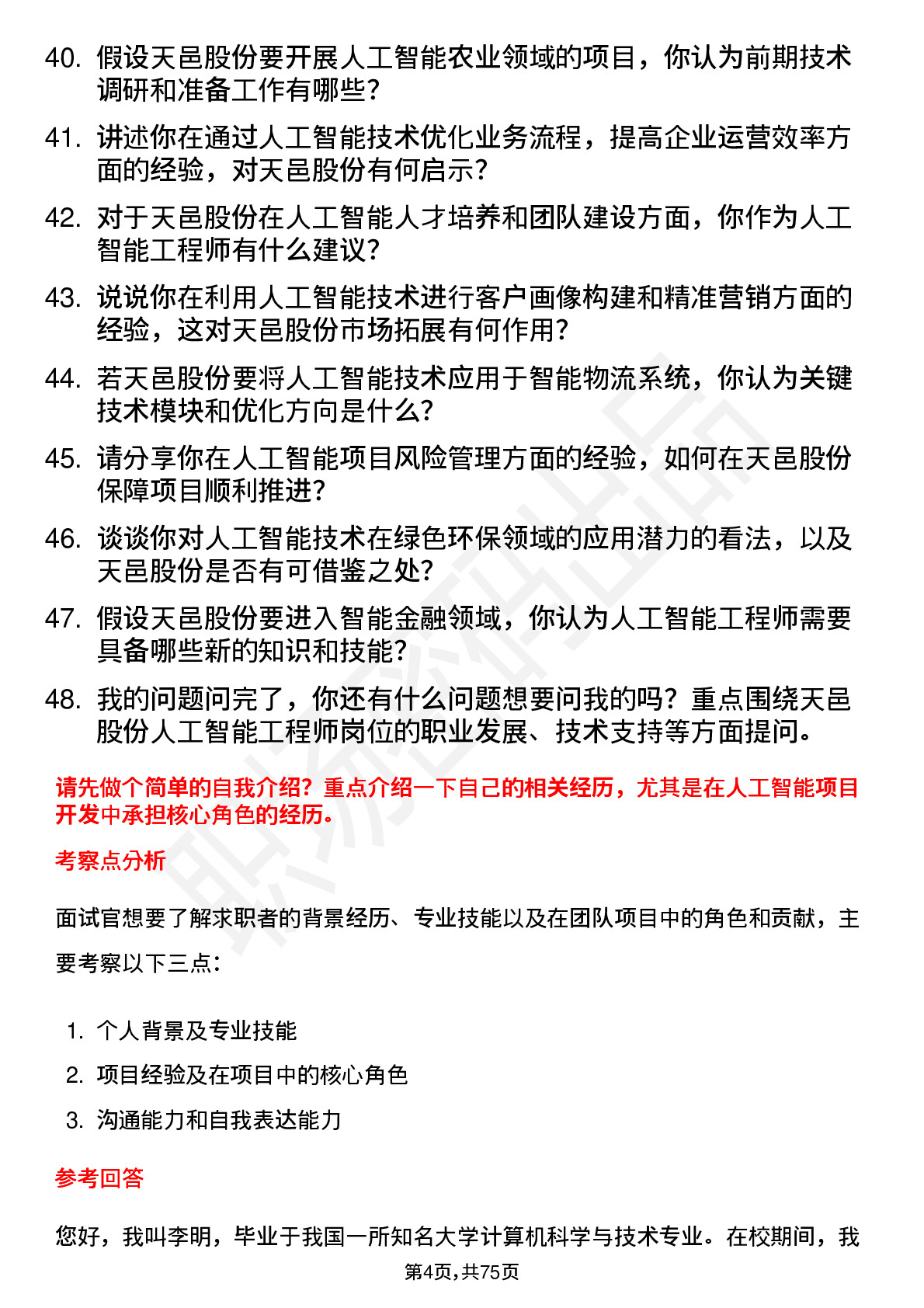 40. 假设天邑股份要开展人工智能农业领域的项目，你认为前期技术调研和准备工作有哪些？

41. 讲述你在通过人工智能技术优化业务流程，提高企业运营效率方面的经验，对天邑股份有何启示？

42. 对于天邑股份在人工智能人才培养和团队建设方面，你作为人工智能工程师有什么建议？

43. 说说你在利用人工智能技术进行客户画像构建和精准营销方面的经验，这对天邑股份市场拓展有何作用？

44. 若天邑股份要将人工智能技术应用于智能物流系统，你认为关键技术模块和优化方向是什么？

45. 请分享你在人工智能项目风险管理方面的经验，如何在天邑股份保障项目顺利推进？

46. 谈谈你对人工智能技术在绿色环保领域的应用潜力的看法，以及天邑股份是否有可借鉴之处？

47. 假设天邑股份要进入智能金融领域，你认为人工智能工程师需要具备哪些新的知识和技能？

48. 我的问题问完了，你还有什么问题想要问我的吗？重点围绕天邑股份人工智能工程师岗位的职业发展、技术支持等方面提问。

请先做个简单的自我介绍？重点介绍一下自己的相关经历，尤其是在人工智能项目开发中承担核心角色的经历。

考察点分析

面试官想要了解求职者的背景经历、专业技能以及在团队项目中的角色和贡献，主要考察以下三点：

1. 个人背景及专业技能
2. 项目经验及在项目中的核心角色
3. 沟通能力和自我表达能力

参考回答

您好，我叫李明，毕业于我国一所知名大学计算机科学与技术专业。在校期间，我

第4页，共75页